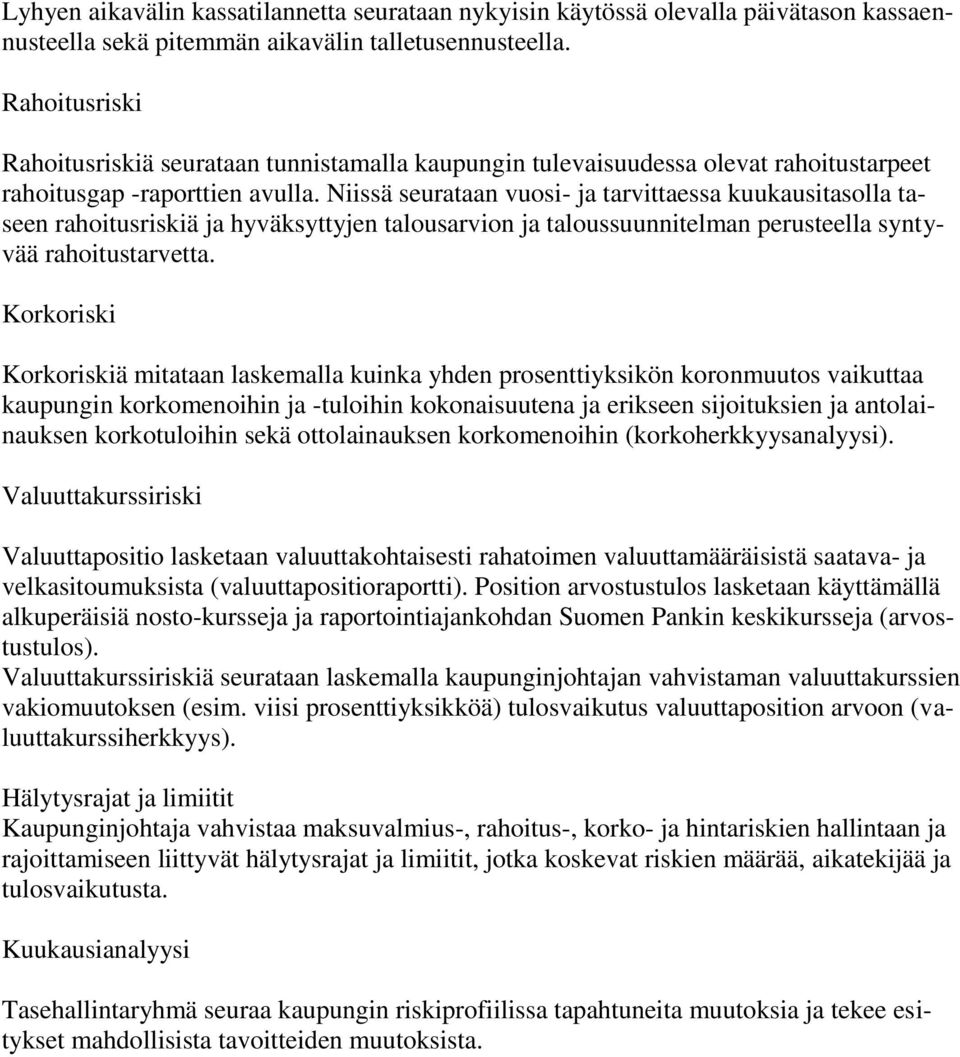 Lyhyen aikavälin kassatilannetta seurataan nykyisin käytössä olevalla päivätason kassaennusteella sekä pitemmän aikavälin talletusennusteella.

Rahoitusriski

Rahoitusriskiä seurataan tunnistamalla kaupungin tulevaisuudessa olevat rahoitustarpeet rahoitusgap -raporttien avulla. Niissä seurataan vuosi- ja tarvittaessa kuukausitasolla taseen rahoitusriskiä ja hyväksyttyjen talousarvion ja taloussuunnitelman perusteella syntyvää rahoitustarvetta.

Korkoriski

Korkoriskiä mitataan laskemalla kuinka yhden prosenttiyksikön koronmuutos vaikuttaa kaupungin korkomenoihin ja -tuloihin kokonaisuutena ja erikseen sijoituksien ja antolainauksen korkotuloihin sekä ottolainauksen korkomenoihin (korkoherkkyysanalyysi).

Valuuttakurssiriski

Valuuttapositio lasketaan valuuttakohtaisesti rahatoimen valuuttamääräisistä saatava- ja velkasitoumuksista (valuuttapositioraportti). Position arvostustulos lasketaan käyttämällä alkuperäisiä nosto-kursseja ja raportointiajankohdan Suomen Pankin keskikursseja (arvostustulos).
Valuuttakurssiriskiä seurataan laskemalla kaupunginjohtajan vahvistaman valuuttakurssien vakiomuutoksen (esim. viisi prosenttiyksikköä) tulosvaikutus valuuttaposition arvoon (valuuttakurssiherkkyys).

Hälytysrajat ja limiitit
Kaupunginjohtaja vahvistaa maksuvalmius-, rahoitus-, korko- ja hintariskien hallintaan ja rajoittamiseen liittyvät hälytysrajat ja limiitit, jotka koskevat riskien määrää, aikatekijää ja tulosvaikutusta.

Kuukausianalyysi

Tasehallintaryhmä seuraa kaupungin riskiprofiilissa tapahtuneita muutoksia ja tekee esitykset mahdollisista tavoitteiden muutoksista.